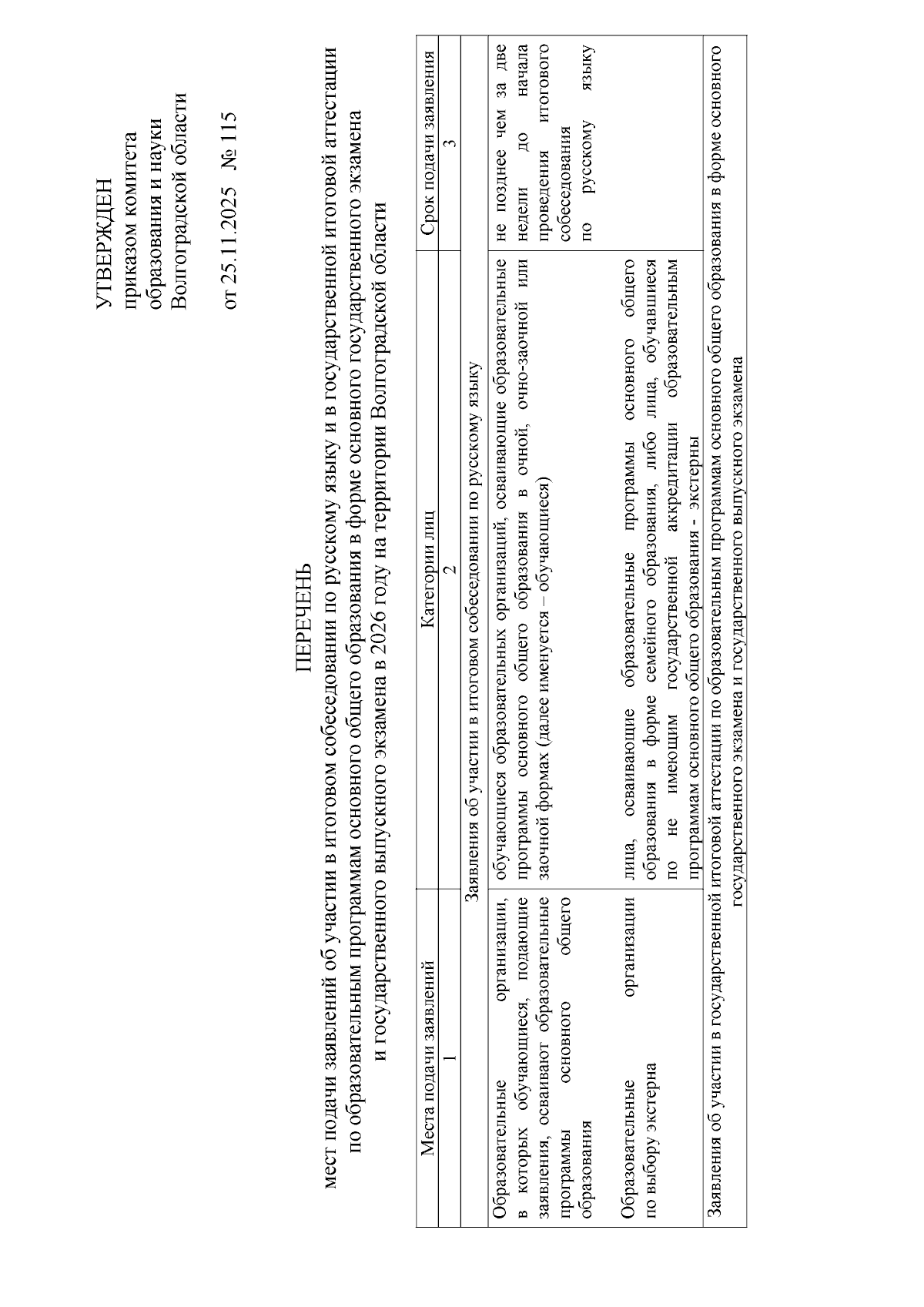 УТВЕРЖДЕН
приказом комитета
образования и науки
Волгоградской области

от 25.11.2025 № 115

ПЕРЕЧЕНЬ
мест подачи заявлений об участии в итоговом собеседовании по русскому языку и в государственной итоговой аттестации по образовательным программам основного общего образования в форме основного государственного экзамена и государственного выпускного экзамена в 2026 году на территории Волгоградской области

| Места подачи заявлений | Категории лиц | Срок подачи заявления |
|---|---|---|
| 1 | 2 | 3 |
| Заявления об участии в итоговом собеседовании по русскому языку | | |
| Образовательные организации, в которых обучающиеся, подающие заявления, осваивают образовательные программы основного общего образования | обучающиеся образовательных организаций, осваивающие образовательные программы основного общего образования в очной, очно-заочной или заочной формах (далее именуется – обучающиеся) | не позднее чем за две недели до начала проведения итогового собеседования по русскому языку |
| Образовательные организации по выбору экстерна | лица, осваивающие образовательные программы основного общего образования в форме семейного образования, либо лица, обучавшиеся по не имеющим государственной аккредитации образовательным программам основного общего образования - экстерны | |
| Заявления об участии в государственной итоговой аттестации по образовательным программам основного общего образования в форме основного государственного экзамена и государственного выпускного экзамена | | |